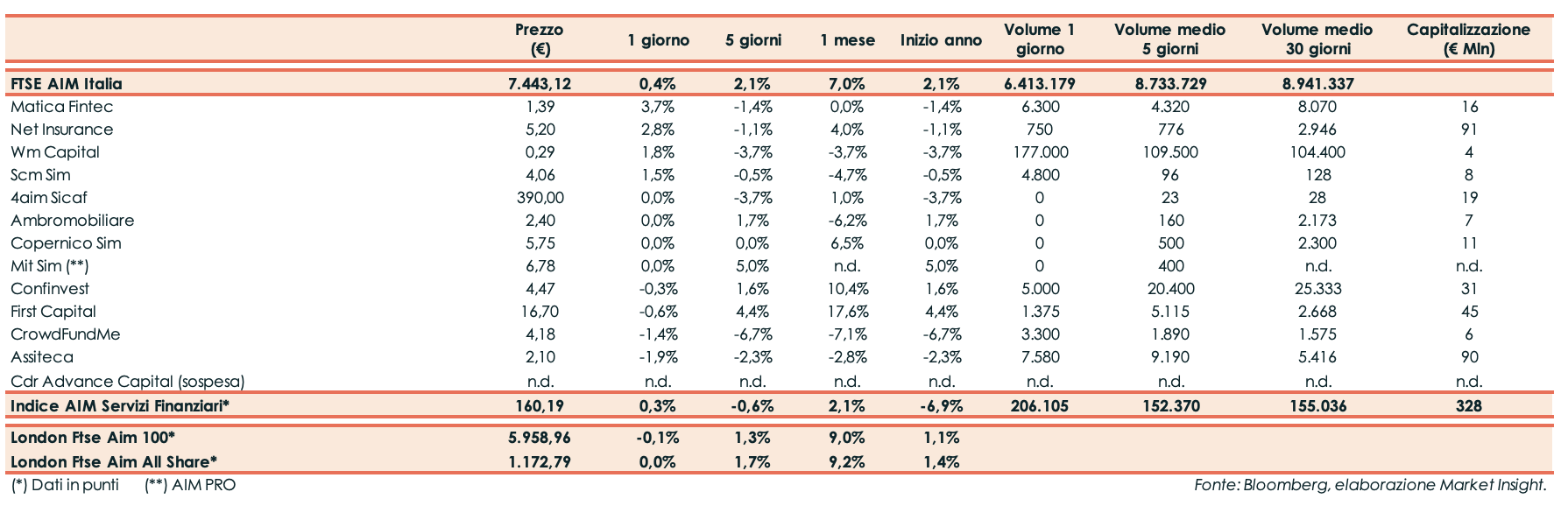 |  | Prezzo (€) | 1 giorno | 5 giorni | 1 mese | Inizio anno | Volume 1 giorno | Volume medio 5 giorni | Volume medio 30 giorni | Capitalizzazione (€ Mln) |
|---|---|---|---|---|---|---|---|---|---|
| FTSE AIM Italia | 7.443,12 | 0,4% | 2,1% | 7,0% | 2,1% | 6.413.179 | 8.733.729 | 8.941.337 |  |
| Matica Fintec | 1,39 | 3,7% | -1,4% | 0,0% | -1,4% | 6.300 | 4.320 | 8.070 | 16 |
| Net Insurance | 5,20 | 2,8% | -1,1% | 4,0% | -1,1% | 750 | 776 | 2.946 | 91 |
| Wm Capital | 0,29 | 1,8% | -3,7% | -3,7% | -3,7% | 177.000 | 109.500 | 104.400 | 4 |
| Scm Sim | 4,06 | 1,5% | -0,5% | -4,7% | -0,5% | 4.800 | 96 | 128 | 8 |
| 4aim Sicaf | 390,00 | 0,0% | -3,7% | 1,0% | -3,7% | 0 | 23 | 28 | 19 |
| Ambromobiliare | 2,40 | 0,0% | 1,7% | -6,2% | 1,7% | 0 | 160 | 2.173 | 7 |
| Copernico Sim | 5,75 | 0,0% | 0,0% | 6,5% | 0,0% | 0 | 500 | 2.300 | 11 |
| Mit Sim (**) | 6,78 | 0,0% | 5,0% | n.d. | 5,0% | 0 | 400 | n.d. | n.d. |
| Confinvest | 4,47 | -0,3% | 1,6% | 10,4% | 1,6% | 5.000 | 20.400 | 25.333 | 31 |
| First Capital | 16,70 | -0,6% | 4,4% | 17,6% | 4,4% | 1.375 | 5.115 | 2.668 | 45 |
| CrowdFundMe | 4,18 | -1,4% | -6,7% | -7,1% | -6,7% | 3.300 | 1.890 | 1.575 | 6 |
| Assiteca | 2,10 | -1,9% | -2,3% | -2,8% | -2,3% | 7.580 | 9.190 | 5.416 | 90 |
| Cdr Advance Capital (sospesa) | n.d. | n.d. | n.d. | n.d. | n.d. | n.d. | n.d. | n.d. | n.d. |
| Indice AIM Servizi Finanziari* | 160,19 | 0,3% | -0,6% | 2,1% | -6,9% | 206.105 | 152.370 | 155.036 | 328 |
| London Ftse Aim 100* | 5.958,96 | -0,1% | 1,3% | 9,0% | 1,1% |  |  |  |  |
| London Ftse Aim All Share* | 1.172,79 | 0,0% | 1,7% | 9,2% | 1,4% |  |  |  |  |

(*) Dati in punti (**) AIM PRO
Fonte: Bloomberg, elaborazione Market Insight.